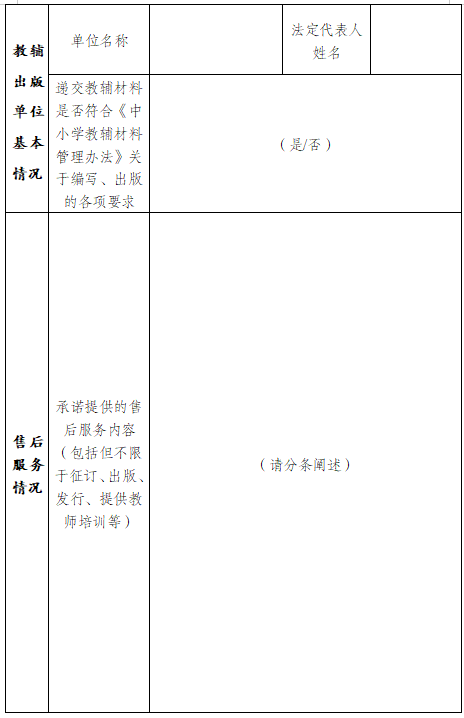 | 教辅出版单位基本情况 | 单位名称 | | 法定代表人姓名 | |
|---|---|---|---|---|
| | 递交教辅材料是否符合《中小学教辅材料管理办法》关于编写、出版的各项要求 | （是/否） | | |
| 售后服务情况 | 承诺提供的售后服务内容（包括但不限于征订、出版、发行、提供教师培训等） | （请分条阐述） | | |